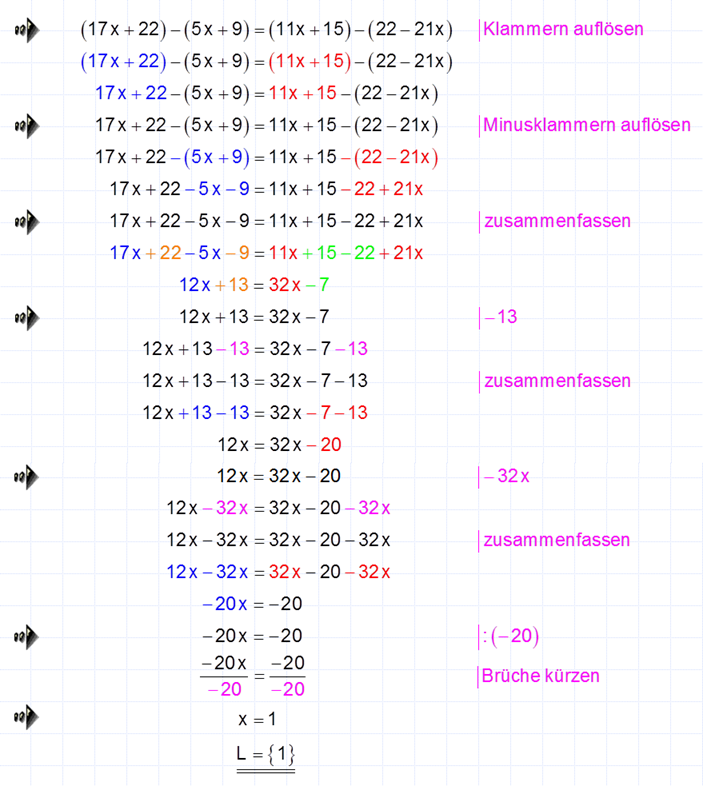 $(17x+22)-(5x+9)=(11x+15)-(22-21x)$ |Klammern auflösen

$(17x+22)-(5x+9)=(11x+15)-(22-21x)$

$17x+22-(5x+9)=11x+15-(22-21x)$

$17x+22-(5x+9)=11x+15-(22-21x)$ |Minusklammern auflösen

$17x+22-(5x+9)=11x+15-(22-21x)$

$17x+22-5x-9=11x+15-22+21x$

$17x+22-5x-9=11x+15-22+21x$ |zusammenfassen

$17x+22-5x-9=11x+15-22+21x$

$12x+13=32x-7$

$12x+13=32x-7$ $|-13$

$12x+13-13=32x-7-13$

$12x+13-13=32x-7-13$ |zusammenfassen

$12x+13-13=32x-7-13$

$12x=32x-20$

$12x=32x-20$ $|-32x$

$12x-32x=32x-20-32x$

$12x-32x=32x-20-32x$ |zusammenfassen

$12x-32x=32x-20-32x$

$-20x=-20$

$-20x=-20$ $|:(-20)$

$\frac{-20x}{-20}=\frac{-20}{-20}$ |Brüche kürzen

$x=1$

$L=\{1\}$